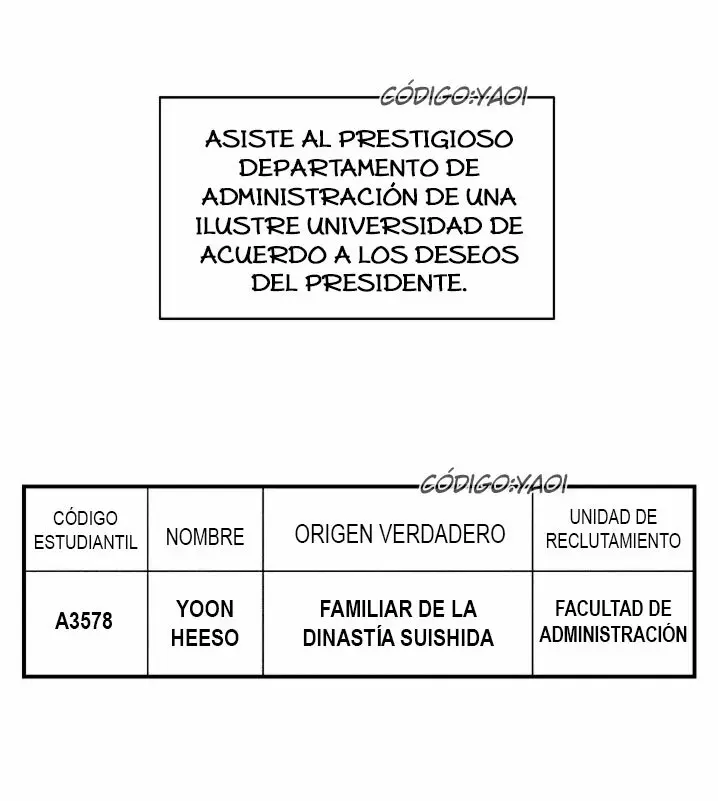 CÓDIGO:YAOI

ASISTE AL PRESTIGIOSO DEPARTAMENTO DE ADMINISTRACIÓN DE UNA ILUSTRE UNIVERSIDAD DE ACUERDO A LOS DESEOS DEL PRESIDENTE.

CÓDIGO:YAOI

| CÓDIGO ESTUDIANTIL | NOMBRE | ORIGEN VERDADERO | UNIDAD DE RECLUTAMIENTO |
|---|---|---|---|
| A3578 | YOON HEESO | FAMILIAR DE LA DINASTÍA SUISHIDA | FACULTAD DE ADMINISTRACIÓN |